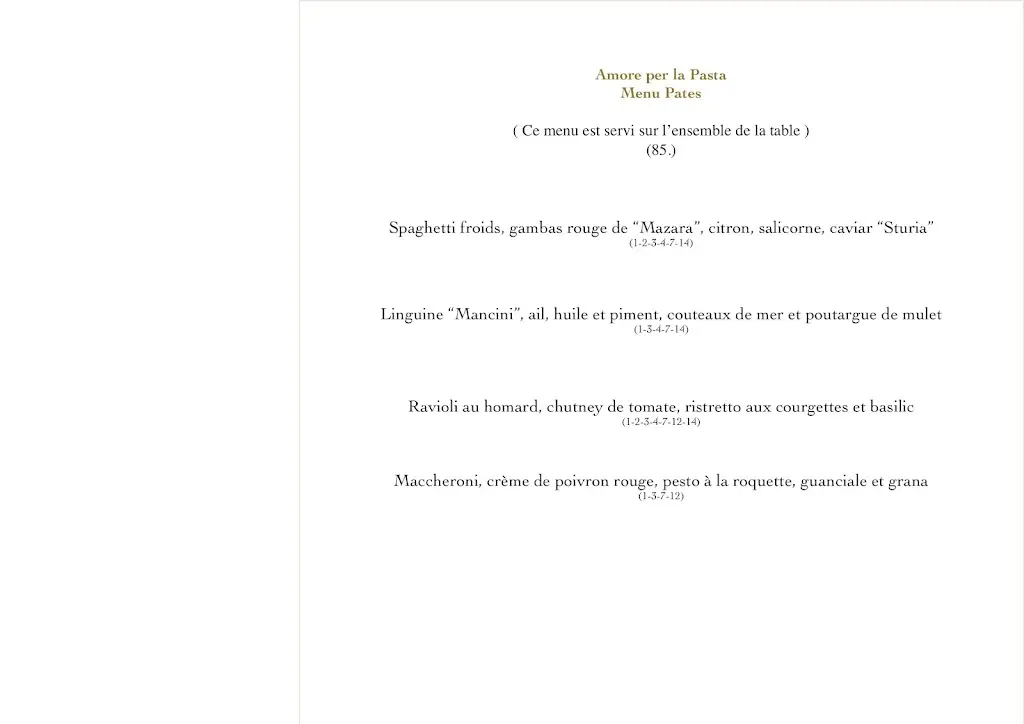 Amore per la Pasta
Menu Pates

( Ce menu est servi sur l'ensemble de la table )
(85.)

Spaghetti froids, gambas rouge de "Mazara", citron, salicorne, caviar "Sturia"
(1-2-3-4-7-14)

Linguine "Mancini", ail, huile et piment, couteaux de mer et poutargue de mulet
(1-3-4-7-14)

Ravioli au homard, chutney de tomate, ristretto aux courgettes et basilic
(1-2-3-4-7-12-14)

Maccheroni, crème de poivron rouge, pesto à la roquette, guanciale et grana
(1-3-7-12)